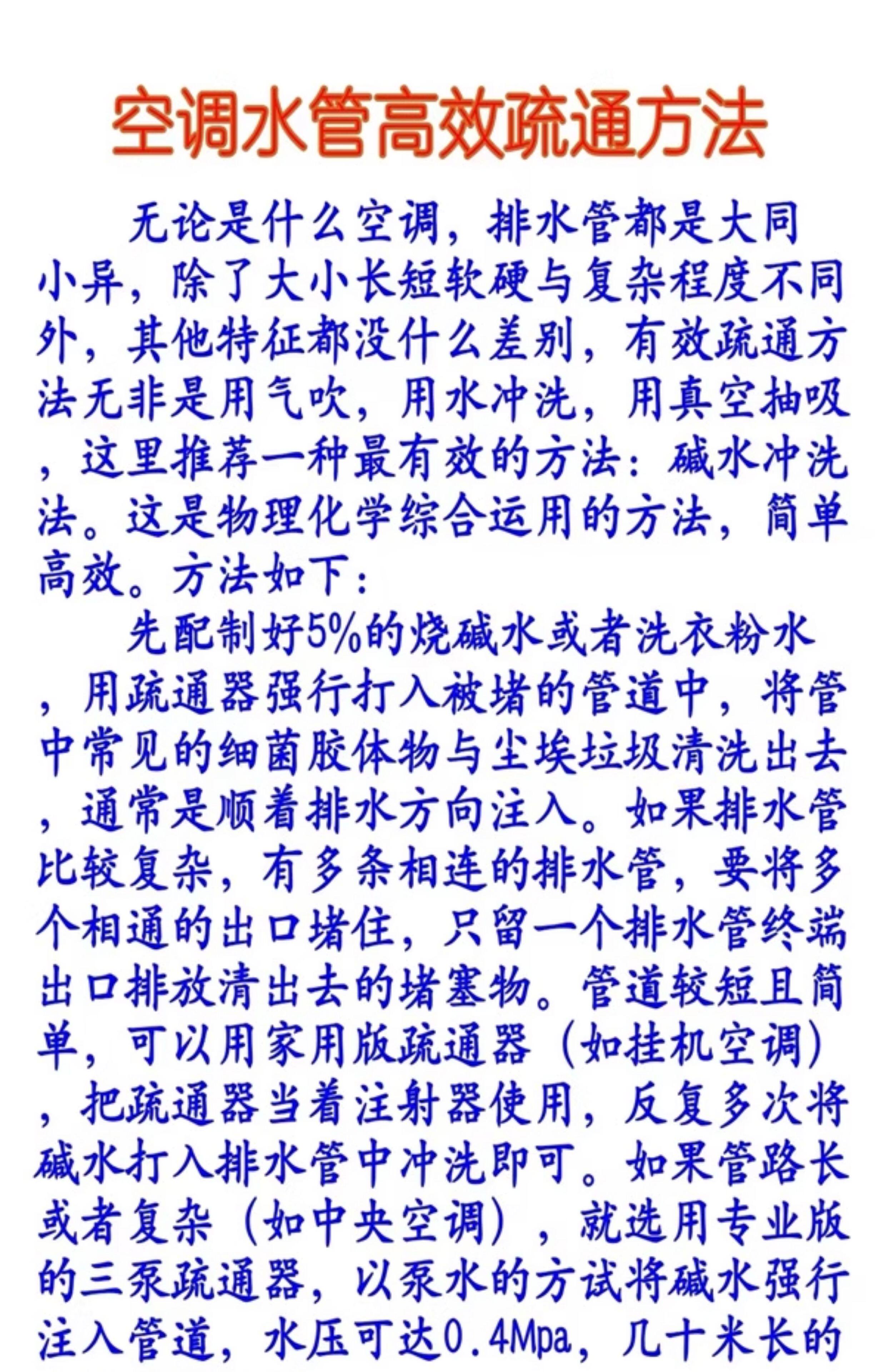 空调水管高效疏通方法

无论是什么空调，排水管都是大同小异，除了大小长短软硬与复杂程度不同外，其他特征都没什么差别，有效疏通方法无非是用气吹，用水冲洗，用真空抽吸，这里推荐一种最有效的方法：碱水冲洗法。这是物理化学综合运用的方法，简单高效。方法如下：

先配制好5%的烧碱水或者洗衣粉水，用疏通器强行打入被堵的管道中，将管中常见的细菌胶体物与尘埃垃圾清洗出去，通常是顺着排水方向注入。如果排水管比较复杂，有多条相连的排水管，要将多个相通的出口堵住，只留一个排水管终端出口排放清出去的堵塞物。管道较短且简单，可以用家用版疏通器（如挂机空调），把疏通器当着注射器使用，反复多次将碱水打入排水管中冲洗即可。如果管路长或者复杂（如中央空调），就选用专业版的三泵疏通器，以泵水的方试将碱水强行注入管道，水压可达0.4Mpa，几十米长的